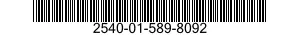 2540-01-589-8092